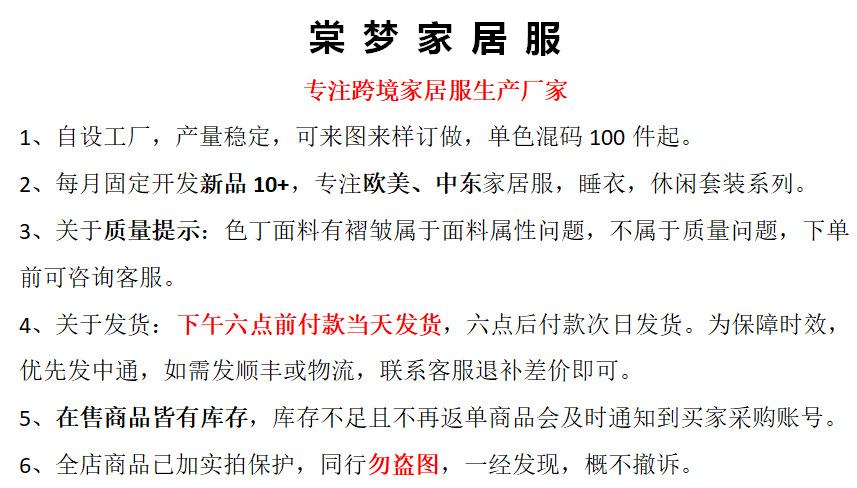 棠梦家居服

专注跨境家居服生产厂家

1、自设工厂，产量稳定，可来图来样订做，单色混码 100 件起。

2、每月固定开发新品 10+，专注欧美、中东家居服，睡衣，休闲套装系列。

3、关于质量提示：色丁面料有褶皱属于面料属性问题，不属于质量问题，下单前可咨询客服。

4、关于发货：下午六点前付款当天发货，六点后付款次日发货。为保障时效，优先发中通，如需发顺丰或物流，联系客服退补差价即可。

5、在售商品皆有库存，库存不足且不再返单商品会及时通知到买家采购账号。

6、全店商品已加实拍保护，同行勿盗图，一经发现，概不撤诉。